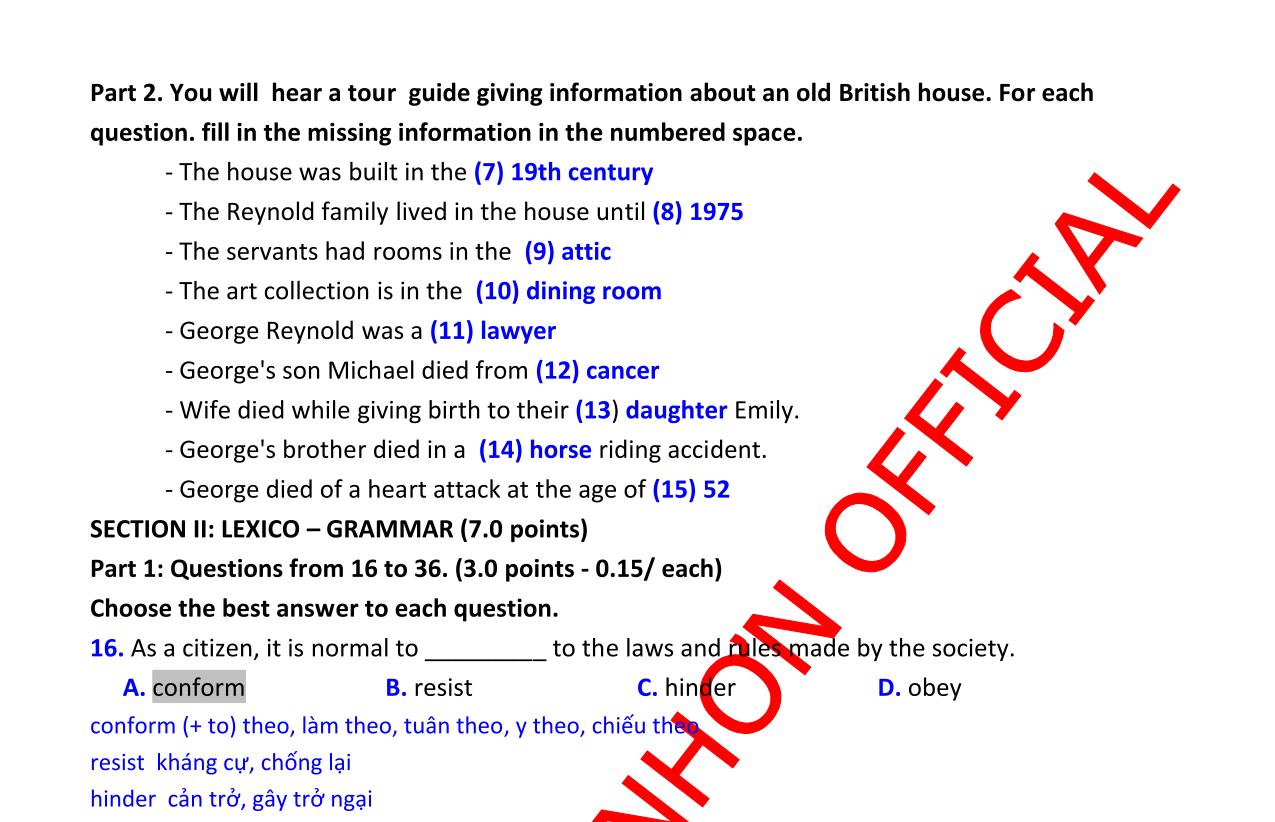 Part 2. You will hear a tour guide giving information about an old British house. For each question. fill in the missing information in the numbered space.

- The house was built in the (7) 19th century
- The Reynold family lived in the house until (8) 1975
- The servants had rooms in the (9) attic
- The art collection is in the (10) dining room
- George Reynold was a (11) lawyer
- George's son Michael died from (12) cancer
- Wife died while giving birth to their (13) daughter Emily.
- George's brother died in a (14) horse riding accident.
- George died of a heart attack at the age of (15) 52

SECTION II: LEXICO – GRAMMAR (7.0 points)

Part 1: Questions from 16 to 36. (3.0 points - 0.15/ each)

Choose the best answer to each question.

16. As a citizen, it is normal to _________ to the laws and rules made by the society.

A. conform B. resist C. hinder D. obey

conform (+ to) theo, làm theo, tuân theo, y theo, chiếu theo
resist kháng cự, chống lại
hinder cản trở, gây trở ngại

NHON OFFICIAL